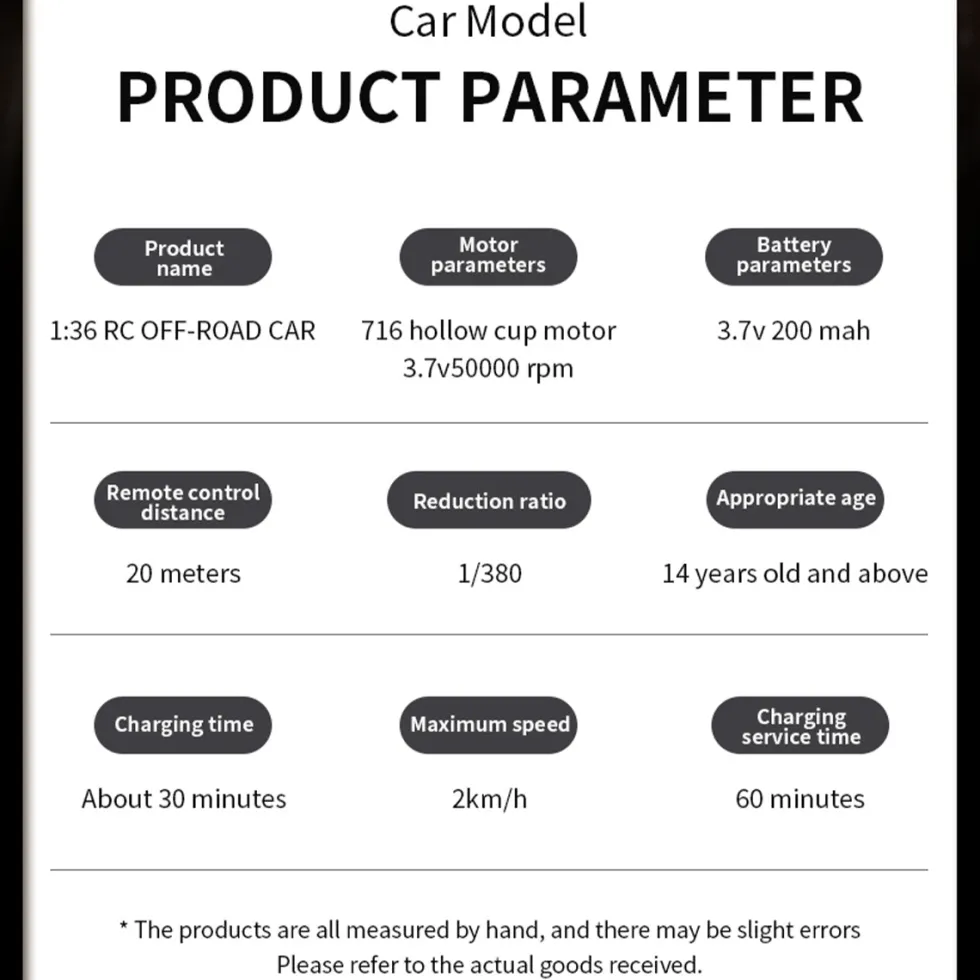 Car Model

PRODUCT PARAMETER

Product name

1:36 RC OFF-ROAD CAR

Motor parameters

716 hollow cup motor
3.7v50000 rpm

Battery parameters

3.7v 200 mah

Remote control distance

20 meters

Reduction ratio

1/380

Appropriate age

14 years old and above

Charging time

About 30 minutes

Maximum speed

2km/h

Charging service time

60 minutes

* The products are all measured by hand, and there may be slight errors
Please refer to the actual goods received.